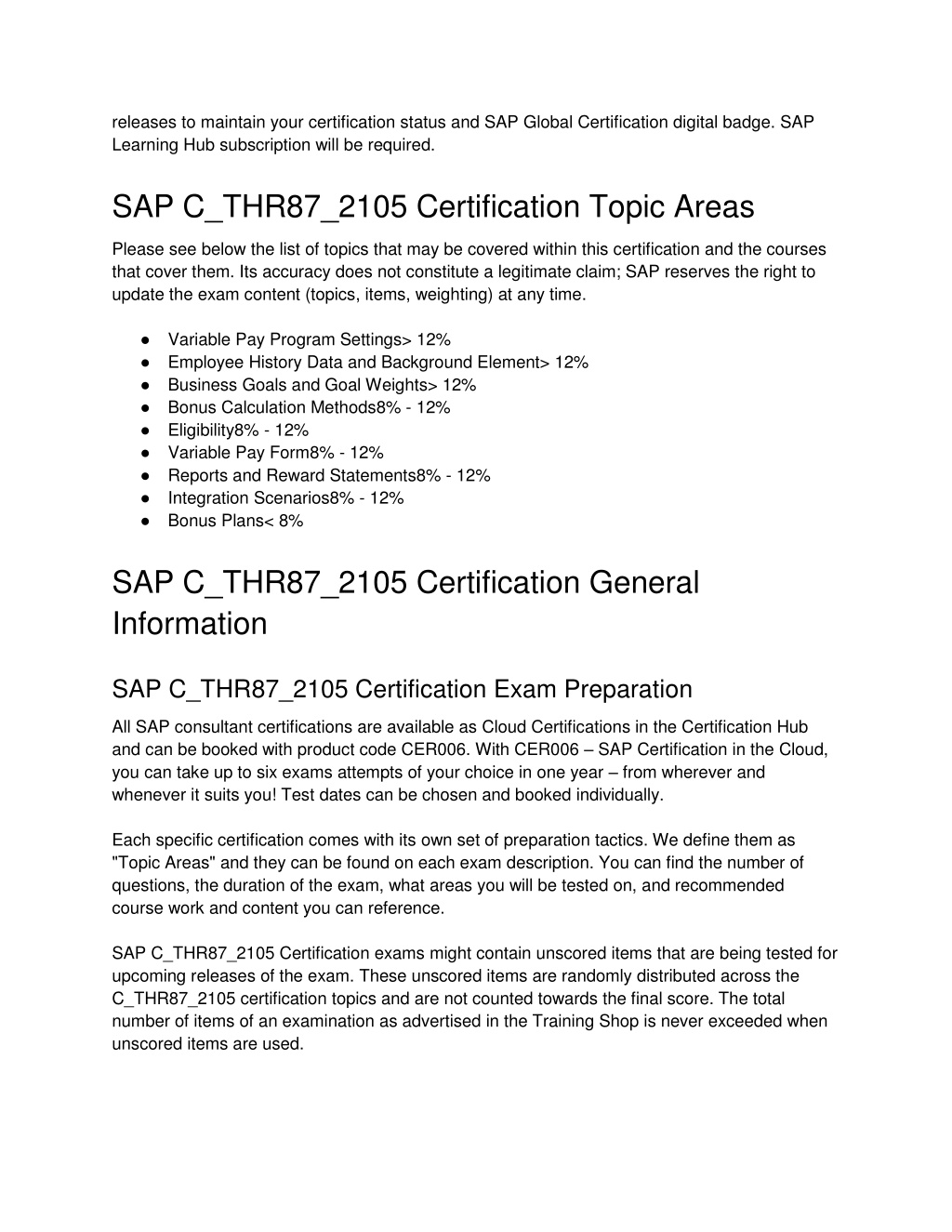 releases to maintain your certification status and SAP Global Certification digital badge. SAP Learning Hub subscription will be required.

SAP C_THR87_2105 Certification Topic Areas

Please see below the list of topics that may be covered within this certification and the courses that cover them. Its accuracy does not constitute a legitimate claim; SAP reserves the right to update the exam content (topics, items, weighting) at any time.

● Variable Pay Program Settings> 12%
● Employee History Data and Background Element> 12%
● Business Goals and Goal Weights> 12%
● Bonus Calculation Methods8% - 12%
● Eligibility8% - 12%
● Variable Pay Form8% - 12%
● Reports and Reward Statements8% - 12%
● Integration Scenarios8% - 12%
● Bonus Plans< 8%

SAP C_THR87_2105 Certification General Information

SAP C_THR87_2105 Certification Exam Preparation

All SAP consultant certifications are available as Cloud Certifications in the Certification Hub and can be booked with product code CER006. With CER006 – SAP Certification in the Cloud, you can take up to six exams attempts of your choice in one year – from wherever and whenever it suits you! Test dates can be chosen and booked individually.

Each specific certification comes with its own set of preparation tactics. We define them as "Topic Areas" and they can be found on each exam description. You can find the number of questions, the duration of the exam, what areas you will be tested on, and recommended course work and content you can reference.

SAP C_THR87_2105 Certification exams might contain unscored items that are being tested for upcoming releases of the exam. These unscored items are randomly distributed across the C_THR87_2105 certification topics and are not counted towards the final score. The total number of items of an examination as advertised in the Training Shop is never exceeded when unscored items are used.